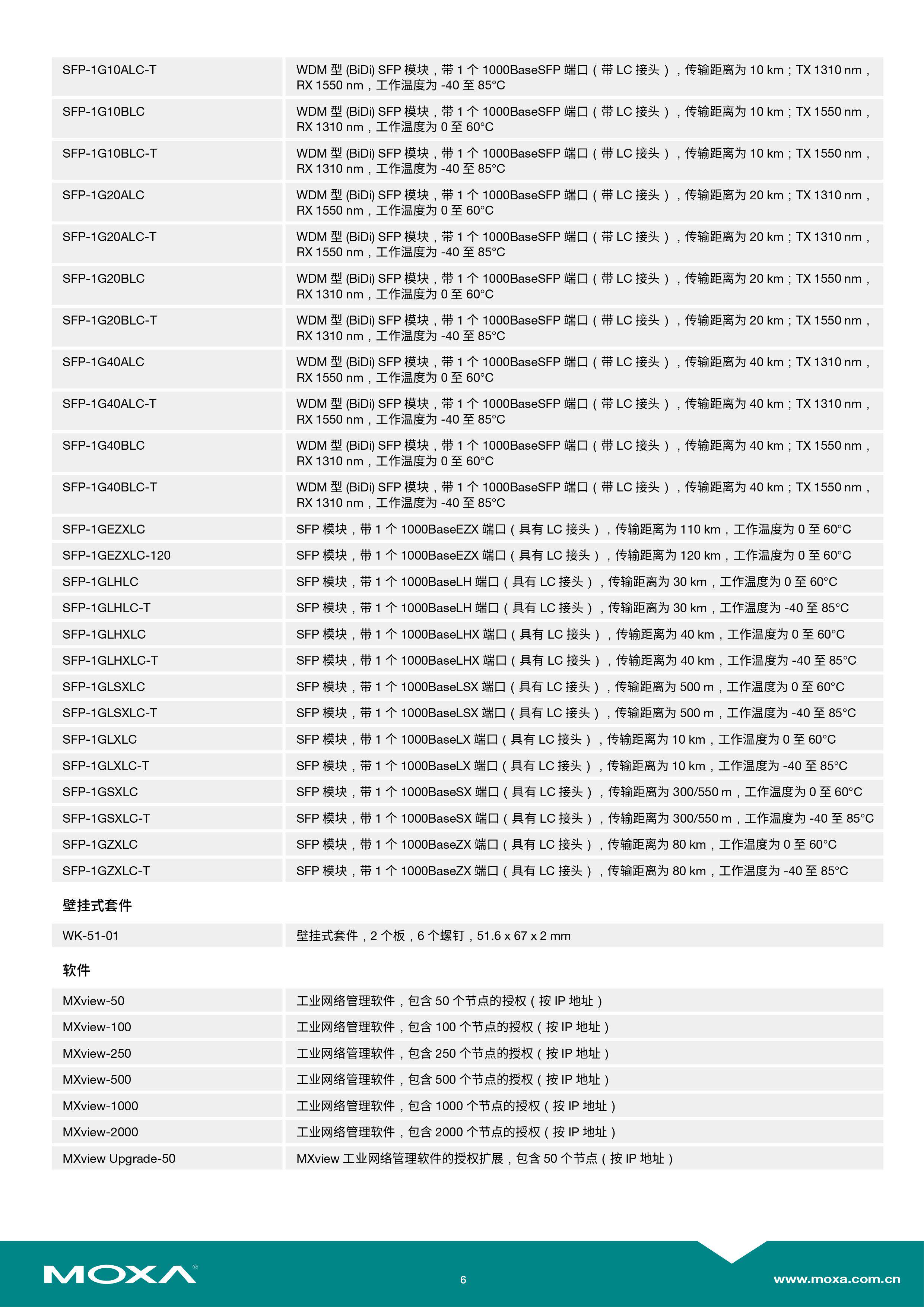 | | |
|---|---|
| SFP-1G10ALC-T | WDM 型 (BiDi) SFP 模块，带 1 个 1000BaseSFP 端口（带 LC 接头），传输距离为 10 km；TX 1310 nm，RX 1550 nm，工作温度为 -40 至 85°C |
| SFP-1G10BLC | WDM 型 (BiDi) SFP 模块，带 1 个 1000BaseSFP 端口（带 LC 接头），传输距离为 10 km；TX 1550 nm，RX 1310 nm，工作温度为 0 至 60°C |
| SFP-1G10BLC-T | WDM 型 (BiDi) SFP 模块，带 1 个 1000BaseSFP 端口（带 LC 接头），传输距离为 10 km；TX 1550 nm，RX 1310 nm，工作温度为 -40 至 85°C |
| SFP-1G20ALC | WDM 型 (BiDi) SFP 模块，带 1 个 1000BaseSFP 端口（带 LC 接头），传输距离为 20 km；TX 1310 nm，RX 1550 nm，工作温度为 0 至 60°C |
| SFP-1G20ALC-T | WDM 型 (BiDi) SFP 模块，带 1 个 1000BaseSFP 端口（带 LC 接头），传输距离为 20 km；TX 1310 nm，RX 1550 nm，工作温度为 -40 至 85°C |
| SFP-1G20BLC | WDM 型 (BiDi) SFP 模块，带 1 个 1000BaseSFP 端口（带 LC 接头），传输距离为 20 km；TX 1550 nm，RX 1310 nm，工作温度为 0 至 60°C |
| SFP-1G20BLC-T | WDM 型 (BiDi) SFP 模块，带 1 个 1000BaseSFP 端口（带 LC 接头），传输距离为 20 km；TX 1550 nm，RX 1310 nm，工作温度为 -40 至 85°C |
| SFP-1G40ALC | WDM 型 (BiDi) SFP 模块，带 1 个 1000BaseSFP 端口（带 LC 接头），传输距离为 40 km；TX 1310 nm，RX 1550 nm，工作温度为 0 至 60°C |
| SFP-1G40ALC-T | WDM 型 (BiDi) SFP 模块，带 1 个 1000BaseSFP 端口（带 LC 接头），传输距离为 40 km；TX 1310 nm，RX 1550 nm，工作温度为 -40 至 85°C |
| SFP-1G40BLC | WDM 型 (BiDi) SFP 模块，带 1 个 1000BaseSFP 端口（带 LC 接头），传输距离为 40 km；TX 1550 nm，RX 1310 nm，工作温度为 0 至 60°C |
| SFP-1G40BLC-T | WDM 型 (BiDi) SFP 模块，带 1 个 1000BaseSFP 端口（带 LC 接头），传输距离为 40 km；TX 1550 nm，RX 1310 nm，工作温度为 -40 至 85°C |
| SFP-1GEZXLC | SFP 模块，带 1 个 1000BaseEZX 端口（具有 LC 接头），传输距离为 110 km，工作温度为 0 至 60°C |
| SFP-1GEZXLC-120 | SFP 模块，带 1 个 1000BaseEZX 端口（具有 LC 接头），传输距离为 120 km，工作温度为 0 至 60°C |
| SFP-1GLHLC | SFP 模块，带 1 个 1000BaseLH 端口（具有 LC 接头），传输距离为 30 km，工作温度为 0 至 60°C |
| SFP-1GLHLC-T | SFP 模块，带 1 个 1000BaseLH 端口（具有 LC 接头），传输距离为 30 km，工作温度为 -40 至 85°C |
| SFP-1GLHXLC | SFP 模块，带 1 个 1000BaseLHX 端口（具有 LC 接头），传输距离为 40 km，工作温度为 0 至 60°C |
| SFP-1GLHXLC-T | SFP 模块，带 1 个 1000BaseLHX 端口（具有 LC 接头），传输距离为 40 km，工作温度为 -40 至 85°C |
| SFP-1GLSXLC | SFP 模块，带 1 个 1000BaseLSX 端口（具有 LC 接头），传输距离为 500 m，工作温度为 0 至 60°C |
| SFP-1GLSXLC-T | SFP 模块，带 1 个 1000BaseLSX 端口（具有 LC 接头），传输距离为 500 m，工作温度为 -40 至 85°C |
| SFP-1GLXLC | SFP 模块，带 1 个 1000BaseLX 端口（具有 LC 接头），传输距离为 10 km，工作温度为 0 至 60°C |
| SFP-1GLXLC-T | SFP 模块，带 1 个 1000BaseLX 端口（具有 LC 接头），传输距离为 10 km，工作温度为 -40 至 85°C |
| SFP-1GSXLC | SFP 模块，带 1 个 1000BaseSX 端口（具有 LC 接头），传输距离为 300/550 m，工作温度为 0 至 60°C |
| SFP-1GSXLC-T | SFP 模块，带 1 个 1000BaseSX 端口（具有 LC 接头），传输距离为 300/550 m，工作温度为 -40 至 85°C |
| SFP-1GZXLC | SFP 模块，带 1 个 1000BaseZX 端口（具有 LC 接头），传输距离为 80 km，工作温度为 0 至 60°C |
| SFP-1GZXLC-T | SFP 模块，带 1 个 1000BaseZX 端口（具有 LC 接头），传输距离为 80 km，工作温度为 -40 至 85°C |

壁挂式套件

| | |
|---|---|
| WK-51-01 | 壁挂式套件，2 个板，6 个螺钉，51.6 x 67 x 2 mm |

软件

| | |
|---|---|
| MXview-50 | 工业网络管理软件，包含 50 个节点的授权（按 IP 地址） |
| MXview-100 | 工业网络管理软件，包含 100 个节点的授权（按 IP 地址） |
| MXview-250 | 工业网络管理软件，包含 250 个节点的授权（按 IP 地址） |
| MXview-500 | 工业网络管理软件，包含 500 个节点的授权（按 IP 地址） |
| MXview-1000 | 工业网络管理软件，包含 1000 个节点的授权（按 IP 地址） |
| MXview-2000 | 工业网络管理软件，包含 2000 个节点的授权（按 IP 地址） |
| MXview Upgrade-50 | MXview 工业网络管理软件的授权扩展，包含 50 个节点（按 IP 地址） |

MOXA®
6
www.moxa.com.cn